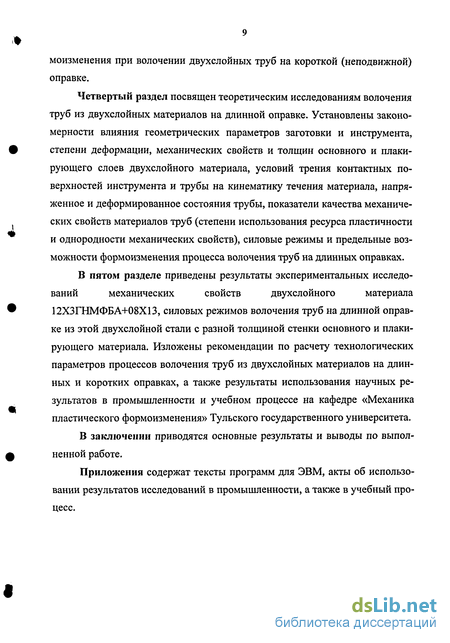 9

моизменения при волочении двухслойных труб на короткой (неподвижной) оправке.

Четвертый раздел посвящен теоретическим исследованиям волочения труб из двухслойных материалов на длинной оправке. Установлены закономерности влияния геометрических параметров заготовки и инструмента, степени деформации, механических свойств и толщин основного и плакирующего слоев двухслойного материала, условий трения контактных поверхностей инструмента и трубы на кинематику течения материала, напряженное и деформированное состояния трубы, показатели качества механических свойств материалов труб (степени использования ресурса пластичности и однородности механических свойств), силовые режимы и предельные возможности формоизменения процесса волочения труб на длинных оправках.

В пятом разделе приведены результаты экспериментальных исследований механических свойств двухслойного материала 12Х3ГНМФБА+08Х13, силовых режимов волочения труб на длинной оправке из этой двухслойной стали с разной толщиной стенки основного и плакирующего материала. Изложены рекомендации по расчету технологических параметров процессов волочения труб из двухслойных материалов на длинных и коротких оправках, а также результаты использования научных результатов в промышленности и учебном процессе на кафедре «Механика пластического формоизменения» Тульского государственного университета.

В заключении приводятся основные результаты и выводы по выполненной работе.

Приложения содержат тексты программ для ЭВМ, акты об использовании результатов исследований в промышленности, а также в учебный процесс.

dsLib.net
библиотека диссертаций